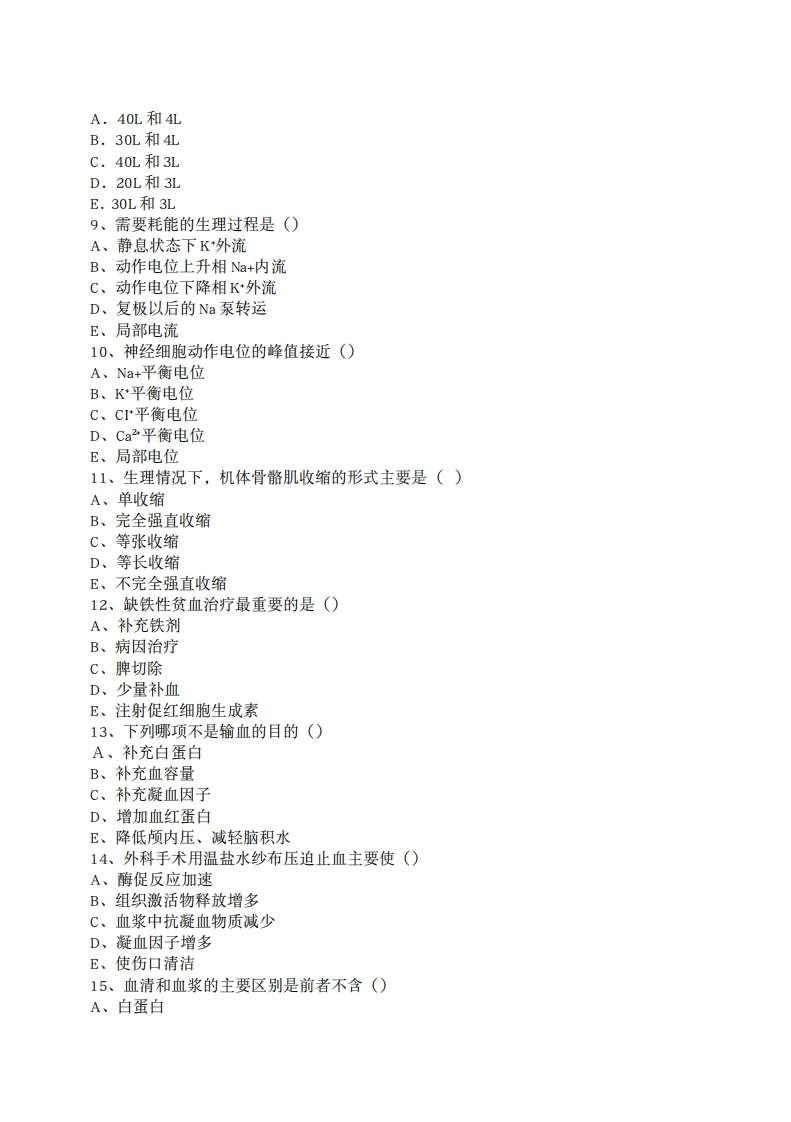 A．40L 和 4L
B．30L 和 4L
C．40L 和 3L
D．20L 和 3L
E. 30L 和 3L
9、需要耗能的生理过程是（）
A、静息状态下 $K^+$外流
B、动作电位上升相 Na+内流
C、动作电位下降相 $K^+$外流
D、复极以后的 Na 泵转运
E、局部电流
10、神经细胞动作电位的峰值接近（）
A、Na+平衡电位
B、$K^+$平衡电位
C、$Cl^-$平衡电位
D、$Ca^{2+}$平衡电位
E、局部电位
11、生理情况下，机体骨骼肌收缩的形式主要是（  ）
A、单收缩
B、完全强直收缩
C、等张收缩
D、等长收缩
E、不完全强直收缩
12、缺铁性贫血治疗最重要的是（）
A、补充铁剂
B、病因治疗
C、脾切除
D、少量补血
E、注射促红细胞生成素
13、下列哪项不是输血的目的（）
A、补充白蛋白
B、补充血容量
C、补充凝血因子
D、增加血红蛋白
E、降低颅内压、减轻脑积水
14、外科手术用温盐水纱布压迫止血主要使（）
A、酶促反应加速
B、组织激活物释放增多
C、血浆中抗凝血物质减少
D、凝血因子增多
E、使伤口清洁
15、血清和血浆的主要区别是前者不含（）
A、白蛋白